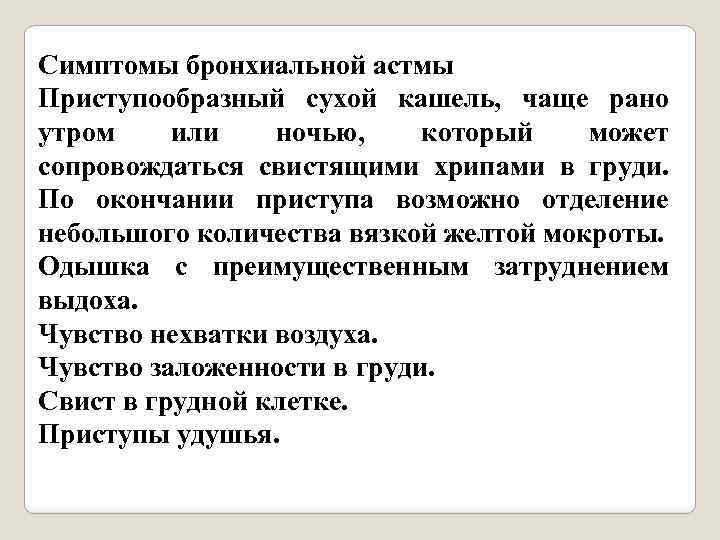 Симптомы бронхиальной астмы
Приступообразный сухой кашель, чаще рано утром или ночью, который может сопровождаться свистящими хрипами в груди. По окончании приступа возможно отделение небольшого количества вязкой желтой мокроты.
Одышка с преимущественным затруднением выдоха.
Чувство нехватки воздуха.
Чувство заложенности в груди.
Свист в грудной клетке.
Приступы удушья.